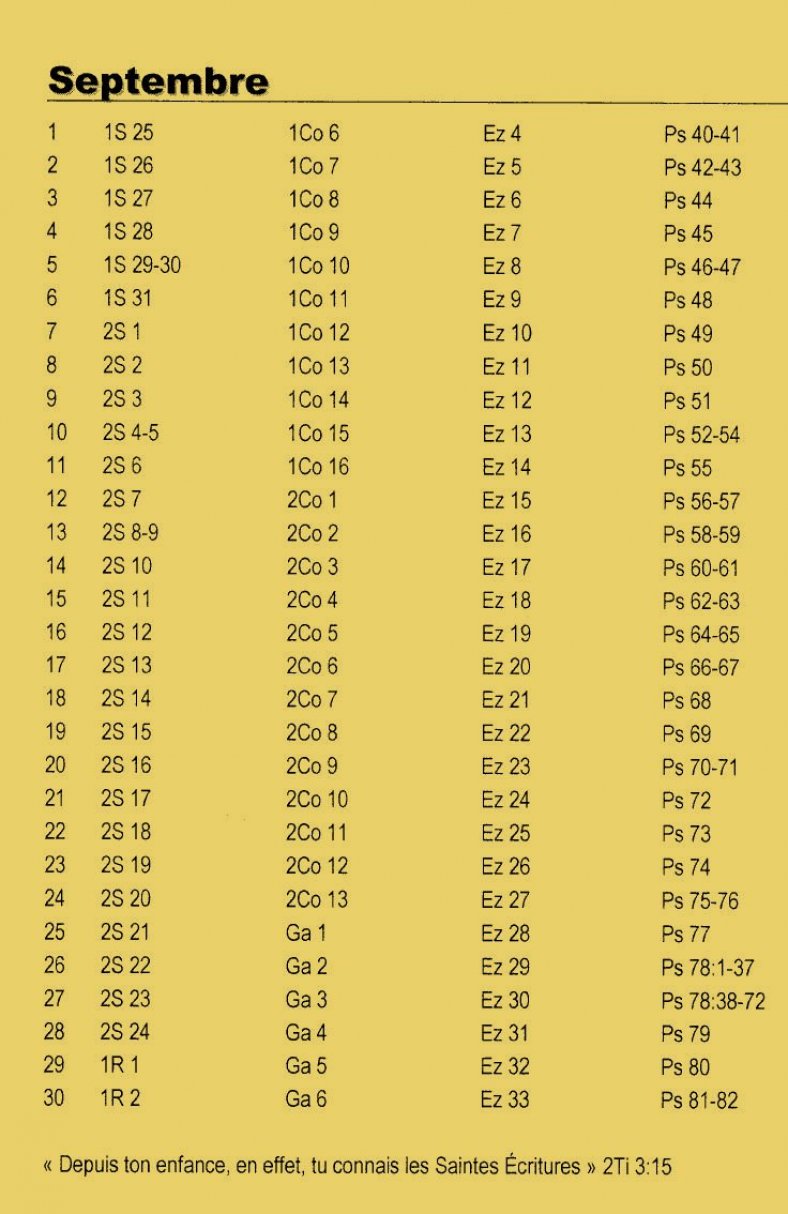 Septembre

| | | | | |
|---|---|---|---|---|
| 1 | 1S 25 | 1Co 6 | Ez 4 | Ps 40-41 |
| 2 | 1S 26 | 1Co 7 | Ez 5 | Ps 42-43 |
| 3 | 1S 27 | 1Co 8 | Ez 6 | Ps 44 |
| 4 | 1S 28 | 1Co 9 | Ez 7 | Ps 45 |
| 5 | 1S 29-30 | 1Co 10 | Ez 8 | Ps 46-47 |
| 6 | 1S 31 | 1Co 11 | Ez 9 | Ps 48 |
| 7 | 2S 1 | 1Co 12 | Ez 10 | Ps 49 |
| 8 | 2S 2 | 1Co 13 | Ez 11 | Ps 50 |
| 9 | 2S 3 | 1Co 14 | Ez 12 | Ps 51 |
| 10 | 2S 4-5 | 1Co 15 | Ez 13 | Ps 52-54 |
| 11 | 2S 6 | 1Co 16 | Ez 14 | Ps 55 |
| 12 | 2S 7 | 2Co 1 | Ez 15 | Ps 56-57 |
| 13 | 2S 8-9 | 2Co 2 | Ez 16 | Ps 58-59 |
| 14 | 2S 10 | 2Co 3 | Ez 17 | Ps 60-61 |
| 15 | 2S 11 | 2Co 4 | Ez 18 | Ps 62-63 |
| 16 | 2S 12 | 2Co 5 | Ez 19 | Ps 64-65 |
| 17 | 2S 13 | 2Co 6 | Ez 20 | Ps 66-67 |
| 18 | 2S 14 | 2Co 7 | Ez 21 | Ps 68 |
| 19 | 2S 15 | 2Co 8 | Ez 22 | Ps 69 |
| 20 | 2S 16 | 2Co 9 | Ez 23 | Ps 70-71 |
| 21 | 2S 17 | 2Co 10 | Ez 24 | Ps 72 |
| 22 | 2S 18 | 2Co 11 | Ez 25 | Ps 73 |
| 23 | 2S 19 | 2Co 12 | Ez 26 | Ps 74 |
| 24 | 2S 20 | 2Co 13 | Ez 27 | Ps 75-76 |
| 25 | 2S 21 | Ga 1 | Ez 28 | Ps 77 |
| 26 | 2S 22 | Ga 2 | Ez 29 | Ps 78:1-37 |
| 27 | 2S 23 | Ga 3 | Ez 30 | Ps 78:38-72 |
| 28 | 2S 24 | Ga 4 | Ez 31 | Ps 79 |
| 29 | 1R 1 | Ga 5 | Ez 32 | Ps 80 |
| 30 | 1R 2 | Ga 6 | Ez 33 | Ps 81-82 |

« Depuis ton enfance, en effet, tu connais les Saintes Écritures » 2Ti 3:15